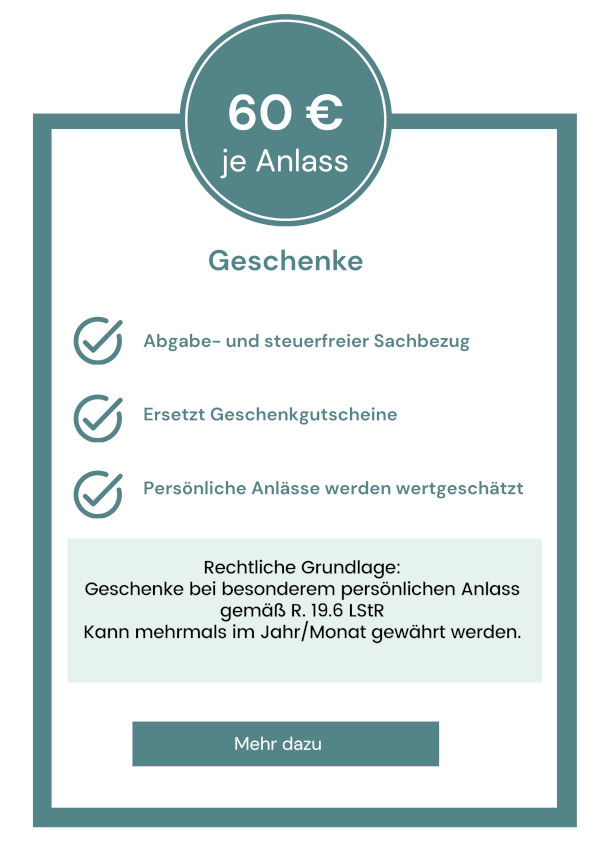 60 €
je Anlass

Geschenke

Abgabe- und steuerfreier Sachbezug

Ersetzt Geschenkgutscheine

Persönliche Anlässe werden wertgeschätzt

Rechtliche Grundlage:
Geschenke bei besonderem persönlichen Anlass gemäß R. 19.6 LStR
Kann mehrmals im Jahr/Monat gewährt werden.

Mehr dazu